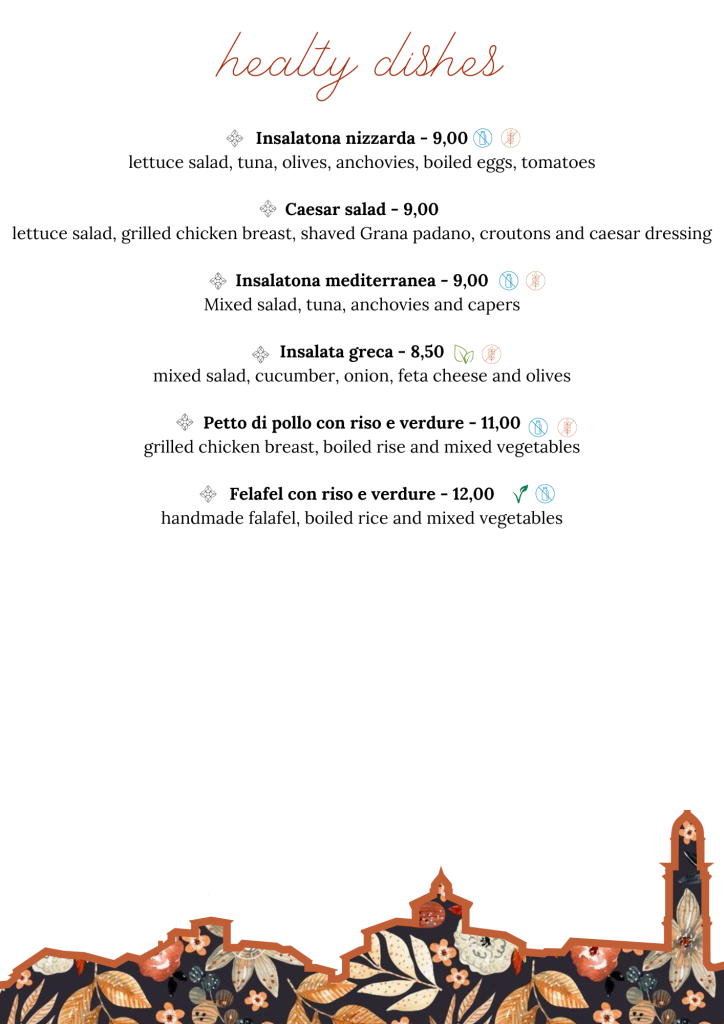 healty dishes

Insalatona nizzarda - 9,00
lettuce salad, tuna, olives, anchovies, boiled eggs, tomatoes

Caesar salad - 9,00
lettuce salad, grilled chicken breast, shaved Grana padano, croutons and caesar dressing

Insalatona mediterranea - 9,00
Mixed salad, tuna, anchovies and capers

Insalata greca - 8,50
mixed salad, cucumber, onion, feta cheese and olives

Petto di pollo con riso e verdure - 11,00
grilled chicken breast, boiled rise and mixed vegetables

Felafel con riso e verdure - 12,00
handmade falafel, boiled rice and mixed vegetables